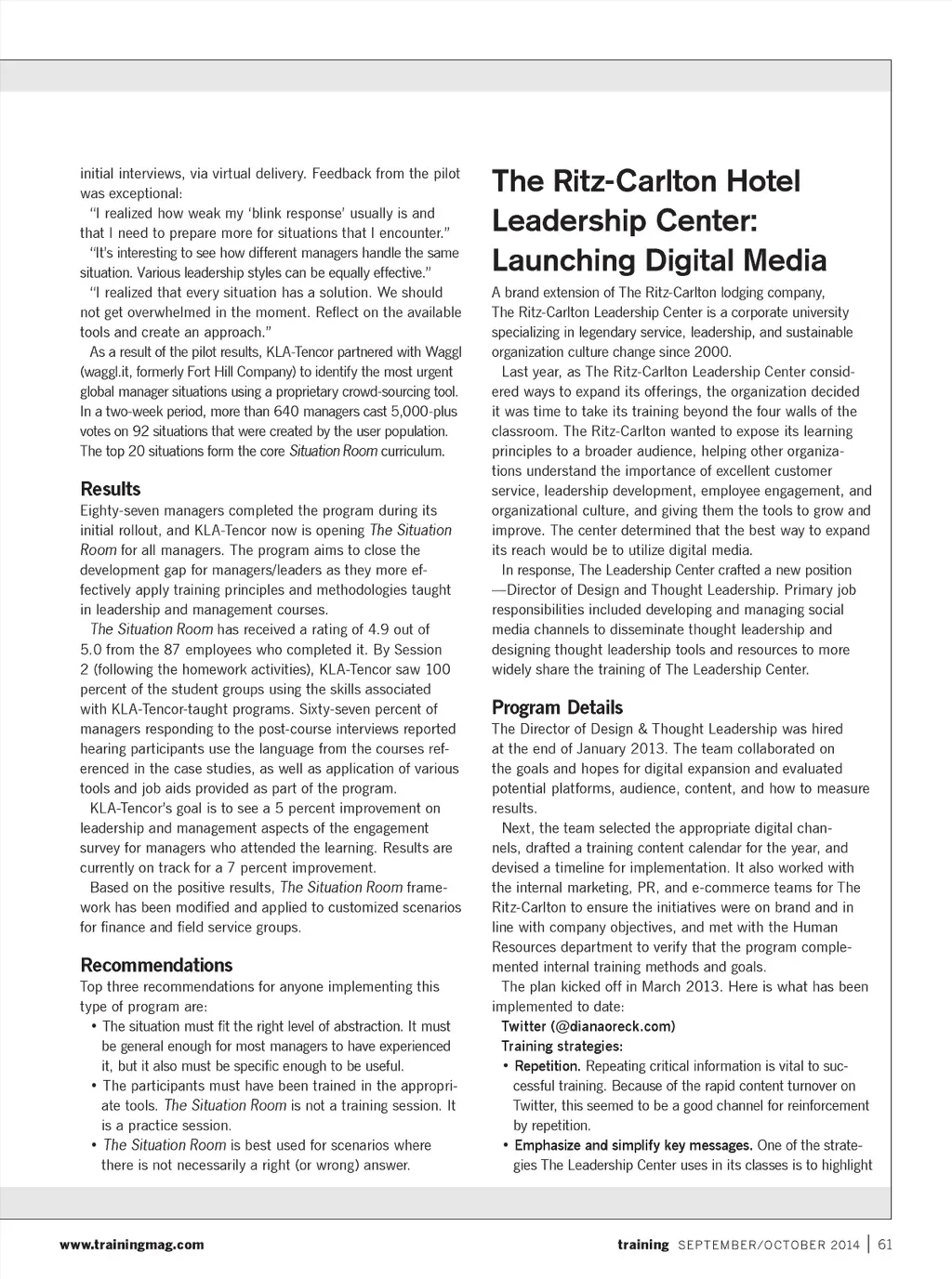 initial interviews, via virtual delivery. Feedback from the pilot was exceptional:

"I realized how weak my 'blink response' usually is and that I need to prepare more for situations that I encounter."

"It's interesting to see how different managers handle the same situation. Various leadership styles can be equally effective."

"I realized that every situation has a solution. We should not get overwhelmed in the moment. Reflect on the available tools and create an approach."

As a result of the pilot results, KLA-Tencor partnered with Waggl (waggl.it, formerly Fort Hill Company) to identify the most urgent global manager situations using a proprietary crowd-sourcing tool. In a two-week period, more than 640 managers cast 5,000-plus votes on 92 situations that were created by the user population. The top 20 situations form the core Situation Room curriculum.

Results

Eighty-seven managers completed the program during its initial rollout, and KLA-Tencor now is opening The Situation Room for all managers. The program aims to close the development gap for managers/leaders as they more effectively apply training principles and methodologies taught in leadership and management courses.

The Situation Room has received a rating of 4.9 out of 5.0 from the 87 employees who completed it. By Session 2 (following the homework activities), KLA-Tencor saw 100 percent of the student groups using the skills associated with KLA-Tencor-taught programs. Sixty-seven percent of managers responding to the post-course interviews reported hearing participants use the language from the courses referenced in the case studies, as well as application of various tools and job aids provided as part of the program.

KLA-Tencor's goal is to see a 5 percent improvement on leadership and management aspects of the engagement survey for managers who attended the learning. Results are currently on track for a 7 percent improvement.

Based on the positive results, The Situation Room framework has been modified and applied to customized scenarios for finance and field service groups.

Recommendations

Top three recommendations for anyone implementing this type of program are:

• The situation must fit the right level of abstraction. It must be general enough for most managers to have experienced it, but it also must be specific enough to be useful.
• The participants must have been trained in the appropriate tools. The Situation Room is not a training session. It is a practice session.
• The Situation Room is best used for scenarios where there is not necessarily a right (or wrong) answer.

The Ritz-Carlton Hotel Leadership Center: Launching Digital Media

A brand extension of The Ritz-Carlton lodging company, The Ritz-Carlton Leadership Center is a corporate university specializing in legendary service, leadership, and sustainable organization culture change since 2000.

Last year, as The Ritz-Carlton Leadership Center considered ways to expand its offerings, the organization decided it was time to take its training beyond the four walls of the classroom. The Ritz-Carlton wanted to expose its learning principles to a broader audience, helping other organizations understand the importance of excellent customer service, leadership development, employee engagement, and organizational culture, and giving them the tools to grow and improve. The center determined that the best way to expand its reach would be to utilize digital media.

In response, The Leadership Center crafted a new position —Director of Design and Thought Leadership. Primary job responsibilities included developing and managing social media channels to disseminate thought leadership and designing thought leadership tools and resources to more widely share the training of The Leadership Center.

Program Details

The Director of Design & Thought Leadership was hired at the end of January 2013. The team collaborated on the goals and hopes for digital expansion and evaluated potential platforms, audience, content, and how to measure results.

Next, the team selected the appropriate digital channels, drafted a training content calendar for the year, and devised a timeline for implementation. It also worked with the internal marketing, PR, and e-commerce teams for The Ritz-Carlton to ensure the initiatives were on brand and in line with company objectives, and met with the Human Resources department to verify that the program complemented internal training methods and goals.

The plan kicked off in March 2013. Here is what has been implemented to date:

Twitter (@dianaoreck.com)
Training strategies:
• Repetition. Repeating critical information is vital to successful training. Because of the rapid content turnover on Twitter, this seemed to be a good channel for reinforcement by repetition.
• Emphasize and simplify key messages. One of the strategies The Leadership Center uses in its classes is to highlight

www.trainingmag.com

training SEPTEMBER/OCTOBER 2014 | 61